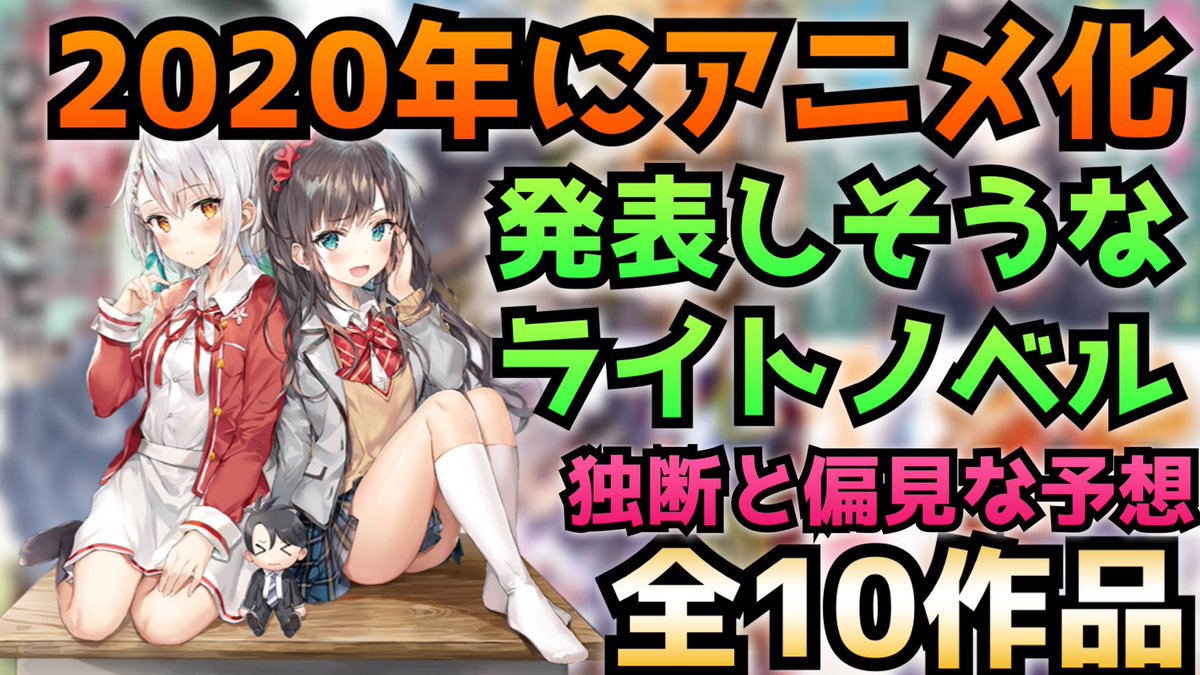 2020年にアニメ化
発表しそうな
ライトノベル
独断と偏見な予想
全10作品